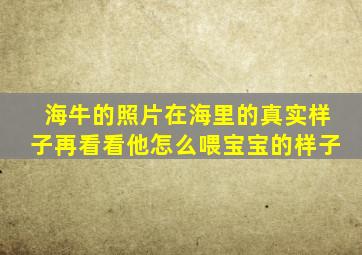 海牛的照片在海里的真实样子再看看他怎么喂宝宝的样子